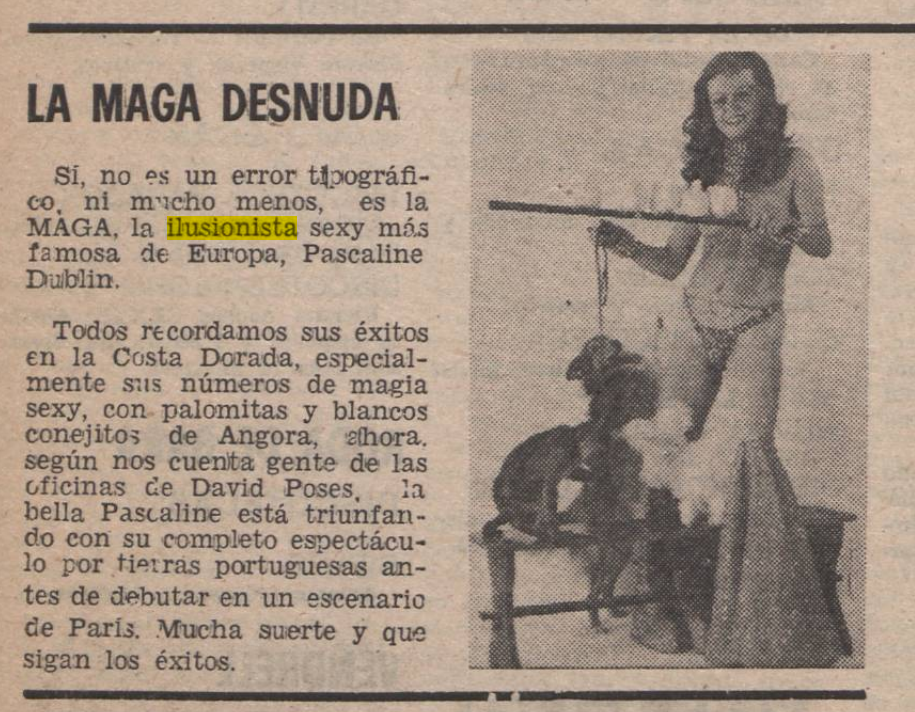 LA MAGA DESNUDA

Sí, no es un error tipográfico, ni mucho menos, es la MAGA, la ilusionista sexy más famosa de Europa, Pascaline Dublin.

Todos recordamos sus éxitos en la Costa Dorada, especialmente sus números de magia sexy, con palomitas y blancos conejitos de Angora, ahora. según nos cuenta gente de las oficinas de David Poses, la bella Pascaline está triunfando con su completo espectáculo por tierras portuguesas antes de debutar en un escenario de París. Mucha suerte y que sigan los éxitos.